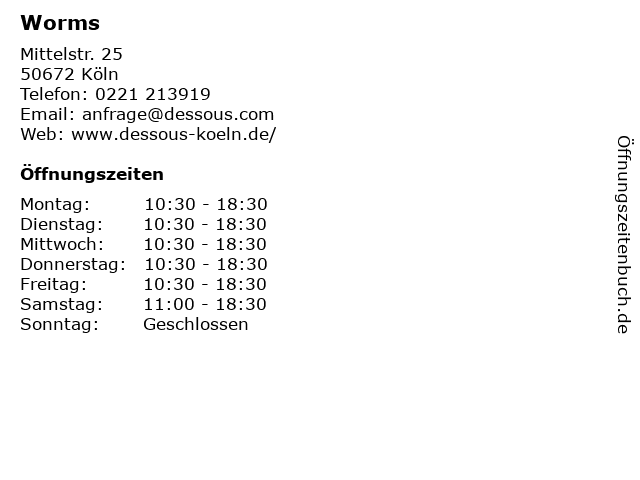 Worms

Mittelstr. 25
50672 Köln
Telefon: 0221 213919
Email: anfrage@dessous.com
Web: www.dessous-koeln.de/

Öffnungszeiten

Montag: 10:30 - 18:30
Dienstag: 10:30 - 18:30
Mittwoch: 10:30 - 18:30
Donnerstag: 10:30 - 18:30
Freitag: 10:30 - 18:30
Samstag: 11:00 - 18:30
Sonntag: Geschlossen

Öffnungszeitenbuch.de